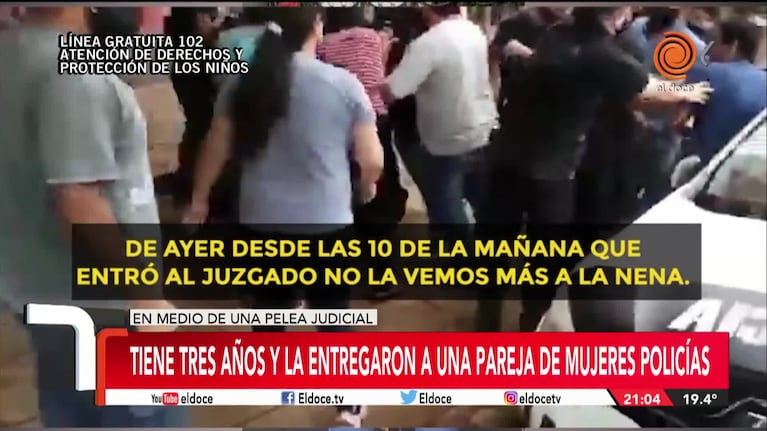 LÍNEA GRATUITA 102
ATENCIÓN DE DERECHOS Y
PROTECCIÓN DE LOS NIÑOS

el doce

DE AYER DESDE LAS 10 DE LA MAÑANA QUE ENTRÓ AL JUZGADO NO LA VEMOS MÁS A LA NENA.

EN MEDIO DE UNA PELEA JUDICIAL

TIENE TRES AÑOS Y LA ENTREGARON A UNA PAREJA DE MUJERES POLICÍAS

YouTube eldoce Eldoce.tv Eldoce eldocetv 21:04 19.4°